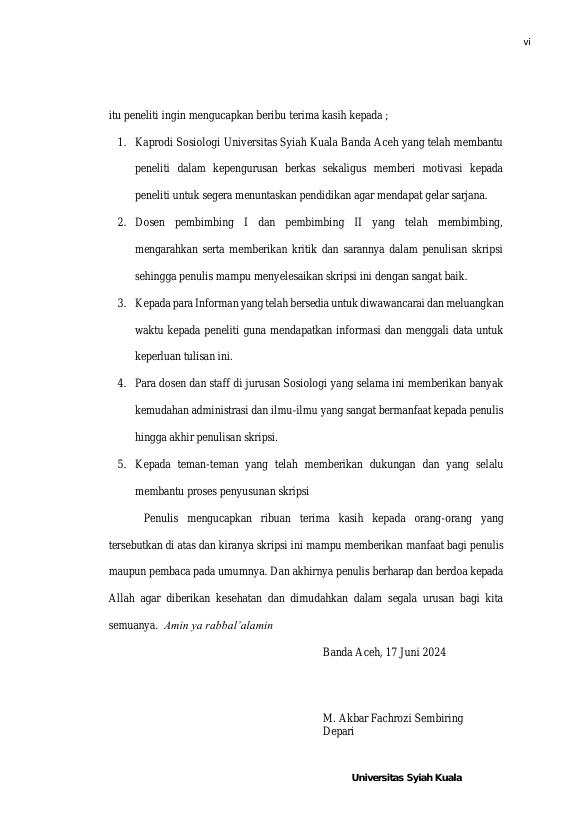 vi

itu peneliti ingin mengucapkan beribu terima kasih kepada ;

1. Kaprodi Sosiologi Universitas Syiah Kuala Banda Aceh yang telah membantu peneliti dalam kepengurusan berkas sekaligus memberi motivasi kepada peneliti untuk segera menuntaskan pendidikan agar mendapat gelar sarjana.
2. Dosen pembimbing I dan pembimbing II yang telah membimbing, mengarahkan serta memberikan kritik dan sarannya dalam penulisan skripsi sehingga penulis mampu menyelesaikan skripsi ini dengan sangat baik.
3. Kepada para Informan yang telah bersedia untuk diwawancarai dan meluangkan waktu kepada peneliti guna mendapatkan informasi dan menggali data untuk keperluan tulisan ini.
4. Para dosen dan staff di jurusan Sosiologi yang selama ini memberikan banyak kemudahan administrasi dan ilmu-ilmu yang sangat bermanfaat kepada penulis hingga akhir penulisan skripsi.
5. Kepada teman-teman yang telah memberikan dukungan dan yang selalu membantu proses penyusunan skripsi

Penulis mengucapkan ribuan terima kasih kepada orang-orang yang tersebutkan di atas dan kiranya skripsi ini mampu memberikan manfaat bagi penulis maupun pembaca pada umumnya. Dan akhirnya penulis berharap dan berdoa kepada Allah agar diberikan kesehatan dan dimudahkan dalam segala urusan bagi kita semuanya. Amin ya rabbal'alamin

Banda Aceh, 17 Juni 2024

M. Akbar Fachrozi Sembiring Depari

Universitas Syiah Kuala